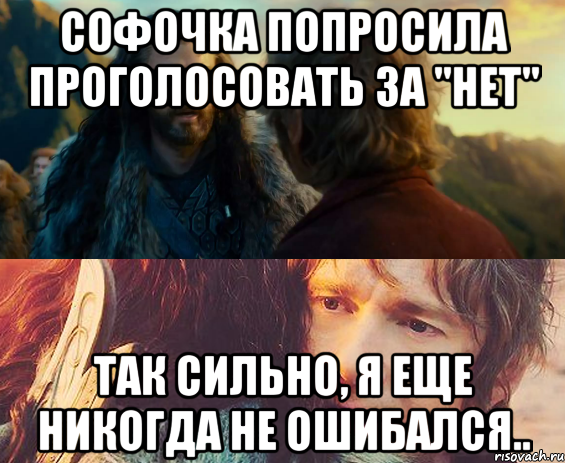 СОФОЧКА ПОПРОСИЛА ПРОГОЛОСОВАТЬ ЗА "НЕТ"

ТАК СИЛЬНО, Я ЕЩЕ НИКОГДА НЕ ОШИБАЛСЯ..

risovach.ru